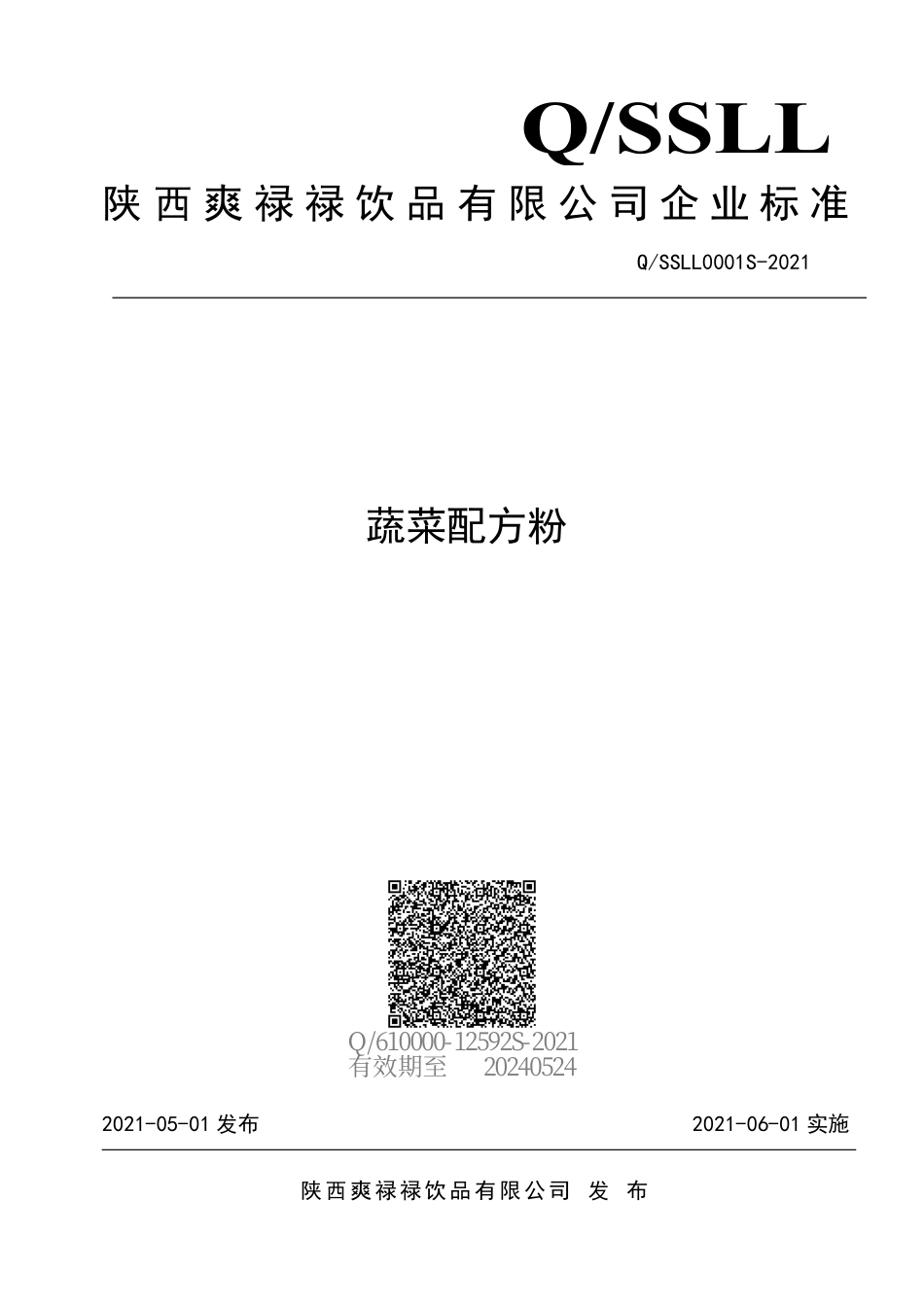 Q/SSLL

陕西爽禄禄饮品有限公司企业标准

Q/SSLL0001S-2021

蔬菜配方粉

Q/610000-12592S-2021
有效期至 20240524

2021-05-01 发布

2021-06-01 实施

陕西爽禄禄饮品有限公司 发 布